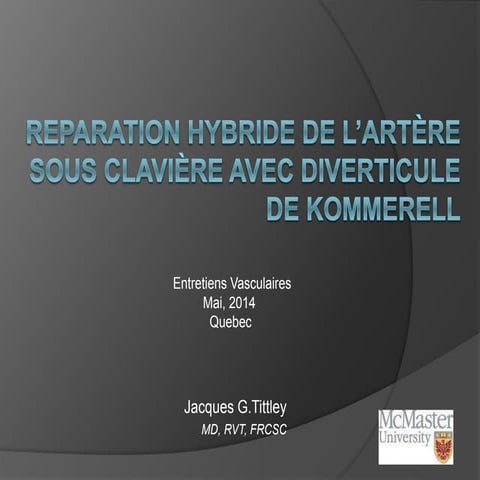 REPARATION HYBRIDE DE L'ARTÈRE SOUS CLAVIÈRE AVEC DIVERTICULE DE KOMMERELL

Entretiens Vasculaires
Mai, 2014
Quebec

Jacques G.Tittley
MD, RVT, FRCSC

McMaster University